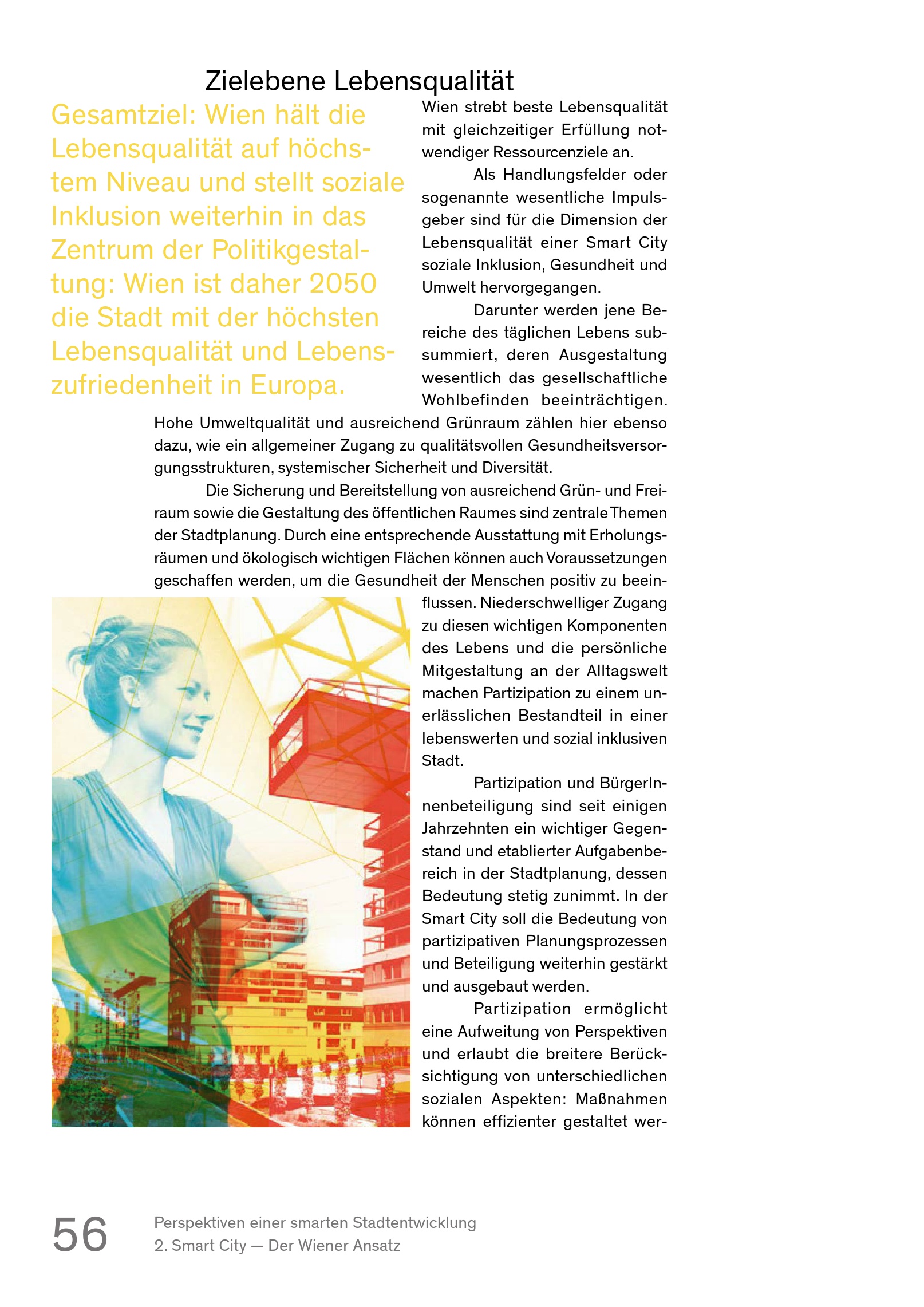 Zielebene Lebensqualität

Gesamtziel: Wien hält die Lebensqualität auf höchstem Niveau und stellt soziale Inklusion weiterhin in das Zentrum der Politikgestaltung: Wien ist daher 2050 die Stadt mit der höchsten Lebensqualität und Lebenszufriedenheit in Europa.

Wien strebt beste Lebensqualität mit gleichzeitiger Erfüllung notwendiger Ressourcenziele an.

Als Handlungsfelder oder sogenannte wesentliche Impulsgeber sind für die Dimension der Lebensqualität einer Smart City soziale Inklusion, Gesundheit und Umwelt hervorgegangen.

Darunter werden jene Bereiche des täglichen Lebens subsummiert, deren Ausgestaltung wesentlich das gesellschaftliche Wohlbefinden beeinträchtigen. Hohe Umweltqualität und ausreichend Grünraum zählen hier ebenso dazu, wie ein allgemeiner Zugang zu qualitätsvollen Gesundheitsversorgungsstrukturen, systemischer Sicherheit und Diversität.

Die Sicherung und Bereitstellung von ausreichend Grün- und Freiraum sowie die Gestaltung des öffentlichen Raumes sind zentrale Themen der Stadtplanung. Durch eine entsprechende Ausstattung mit Erholungsräumen und ökologisch wichtigen Flächen können auch Voraussetzungen geschaffen werden, um die Gesundheit der Menschen positiv zu beeinflussen. Niederschwelliger Zugang zu diesen wichtigen Komponenten des Lebens und die persönliche Mitgestaltung an der Alltagswelt machen Partizipation zu einem unerlässlichen Bestandteil in einer lebenswerten und sozial inklusiven Stadt.

Partizipation und BürgerInnenbeteiligung sind seit einigen Jahrzehnten ein wichtiger Gegenstand und etablierter Aufgabenbereich in der Stadtplanung, dessen Bedeutung stetig zunimmt. In der Smart City soll die Bedeutung von partizipativen Planungsprozessen und Beteiligung weiterhin gestärkt und ausgebaut werden.

Partizipation ermöglicht eine Aufweitung von Perspektiven und erlaubt die breitere Berücksichtigung von unterschiedlichen sozialen Aspekten: Maßnahmen können effizienter gestaltet wer-

56 Perspektiven einer smarten Stadtentwicklung
2. Smart City — Der Wiener Ansatz